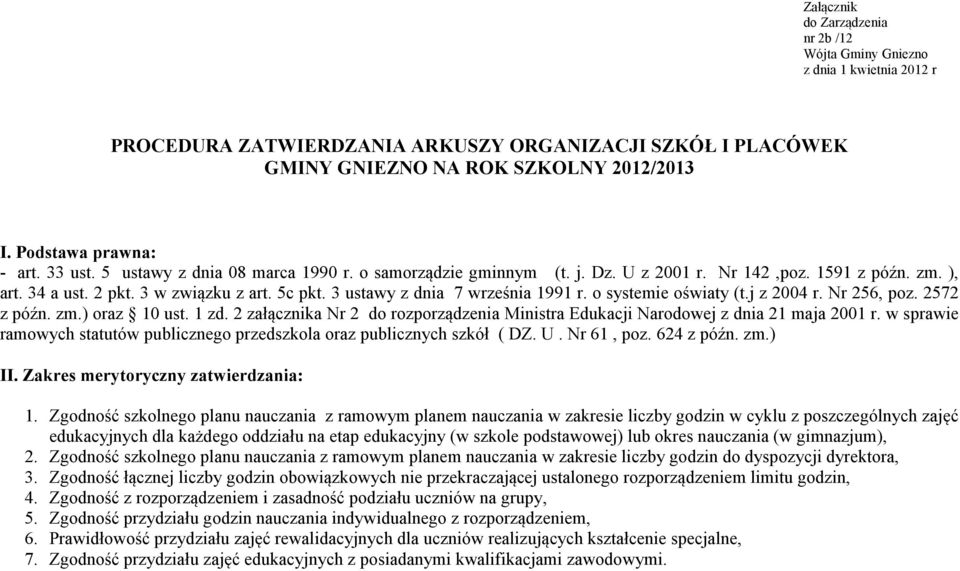 Załącznik
do Zarządzenia
nr 2b /12
Wójta Gminy Gniezno
z dnia 1 kwietnia 2012 r

PROCEDURA ZATWIERDZANIA ARKUSZY ORGANIZACJI SZKÓŁ I PLACÓWEK GMINY GNIEZNO NA ROK SZKOLNY 2012/2013

I. Podstawa prawna:
- art. 33 ust. 5 ustawy z dnia 08 marca 1990 r. o samorządzie gminnym (t. j. Dz. U z 2001 r. Nr 142 ,poz. 1591 z późn. zm. ), art. 34 a ust. 2 pkt. 3 w związku z art. 5c pkt. 3 ustawy z dnia 7 września 1991 r. o systemie oświaty (t.j z 2004 r. Nr 256, poz. 2572 z późn. zm.) oraz § 10 ust. 1 zd. 2 załącznika Nr 2 do rozporządzenia Ministra Edukacji Narodowej z dnia 21 maja 2001 r. w sprawie ramowych statutów publicznego przedszkola oraz publicznych szkół ( DZ. U . Nr 61 , poz. 624 z późn. zm.)

II. Zakres merytoryczny zatwierdzania:

1. Zgodność szkolnego planu nauczania z ramowym planem nauczania w zakresie liczby godzin w cyklu z poszczególnych zajęć edukacyjnych dla każdego oddziału na etap edukacyjny (w szkole podstawowej) lub okres nauczania (w gimnazjum),
2. Zgodność szkolnego planu nauczania z ramowym planem nauczania w zakresie liczby godzin do dyspozycji dyrektora,
3. Zgodność łącznej liczby godzin obowiązkowych nie przekraczającej ustalonego rozporządzeniem limitu godzin,
4. Zgodność z rozporządzeniem i zasadność podziału uczniów na grupy,
5. Zgodność przydziału godzin nauczania indywidualnego z rozporządzeniem,
6. Prawidłowość przydziału zajęć rewalidacyjnych dla uczniów realizujących kształcenie specjalne,
7. Zgodność przydziału zajęć edukacyjnych z posiadanymi kwalifikacjami zawodowymi.